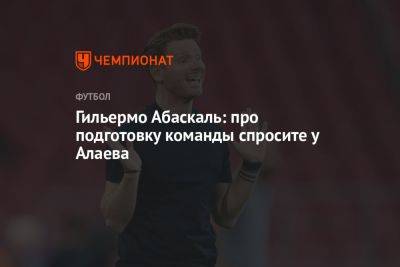 ЧЕМПИОНАТ

ФУТБОЛ

Гильермо Абаскаль: про подготовку команды спросите у Алаева